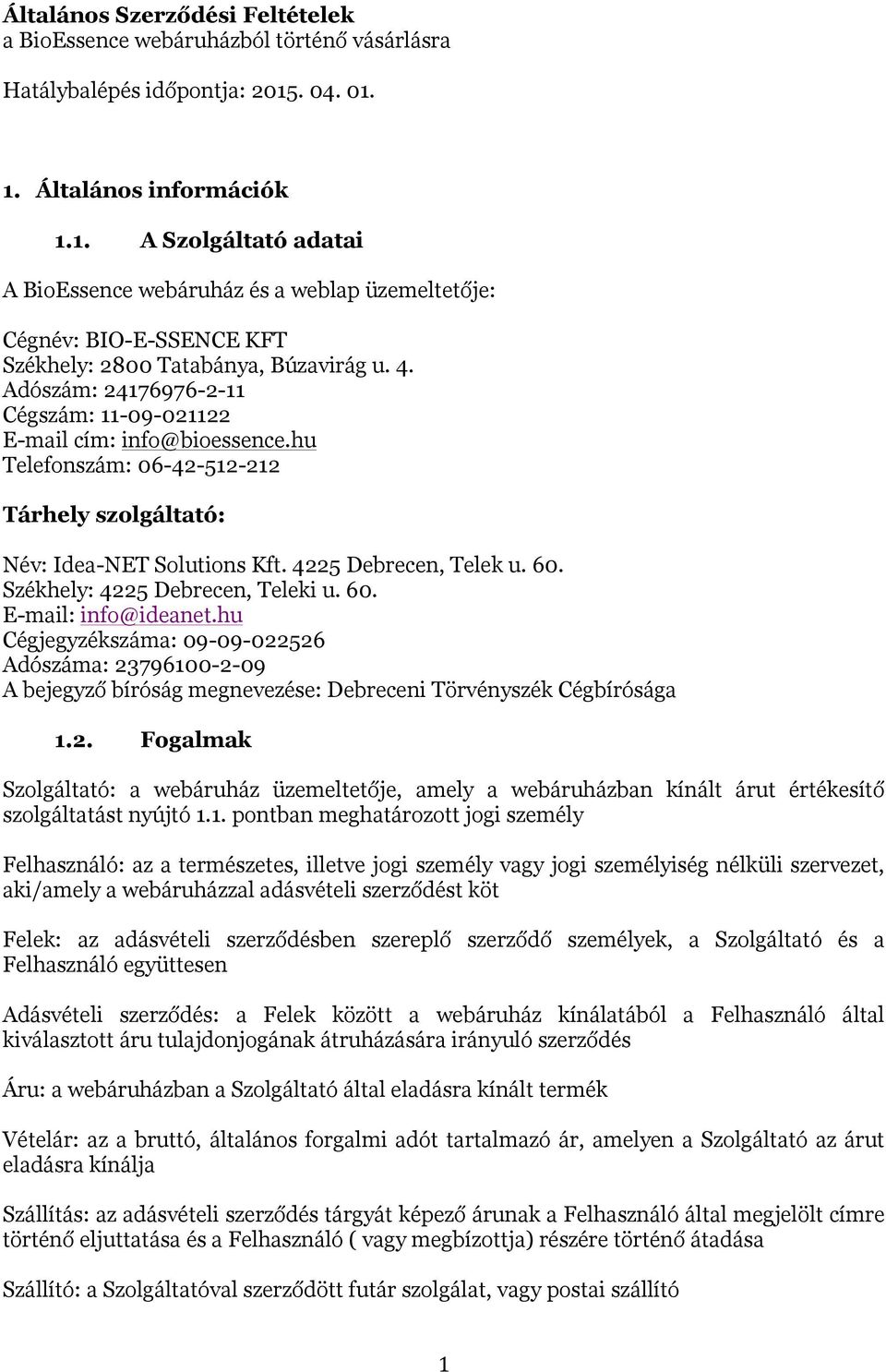 Általános Szerződési Feltételek
a BioEssence webáruházból történő vásárlásra

Hatálybalépés időpontja: 2015. 04. 01.

1. Általános információk

1.1. A Szolgáltató adatai

A BioEssence webáruház és a weblap üzemeltetője:

Cégnév: BIO-E-SSENCE KFT
Székhely: 2800 Tatabánya, Búzavirág u. 4.
Adószám: 24176976-2-11
Cégszám: 11-09-021122
E-mail cím: info@bioessence.hu
Telefonszám: 06-42-512-212

Tárhely szolgáltató:

Név: Idea-NET Solutions Kft. 4225 Debrecen, Telek u. 60.
Székhely: 4225 Debrecen, Teleki u. 60.
E-mail: info@ideanet.hu
Cégjegyzékszáma: 09-09-022526
Adószáma: 23796100-2-09
A bejegyző bíróság megnevezése: Debreceni Törvényszék Cégbírósága

1.2. Fogalmak

Szolgáltató: a webáruház üzemeltetője, amely a webáruházban kínált árut értékesítő szolgáltatást nyújtó 1.1. pontban meghatározott jogi személy

Felhasználó: az a természetes, illetve jogi személy vagy jogi személyiség nélküli szervezet, aki/amely a webáruházzal adásvételi szerződést köt

Felek: az adásvételi szerződésben szereplő szerződő személyek, a Szolgáltató és a Felhasználó együttesen

Adásvételi szerződés: a Felek között a webáruház kínálatából a Felhasználó által kiválasztott áru tulajdonjogának átruházására irányuló szerződés

Áru: a webáruházban a Szolgáltató által eladásra kínált termék

Vételár: az a bruttó, általános forgalmi adót tartalmazó ár, amelyen a Szolgáltató az árut eladásra kínálja

Szállítás: az adásvételi szerződés tárgyát képező árunak a Felhasználó által megjelölt címre történő eljuttatása és a Felhasználó ( vagy megbízottja) részére történő átadása

Szállító: a Szolgáltatóval szerződött futár szolgálat, vagy postai szállító

1